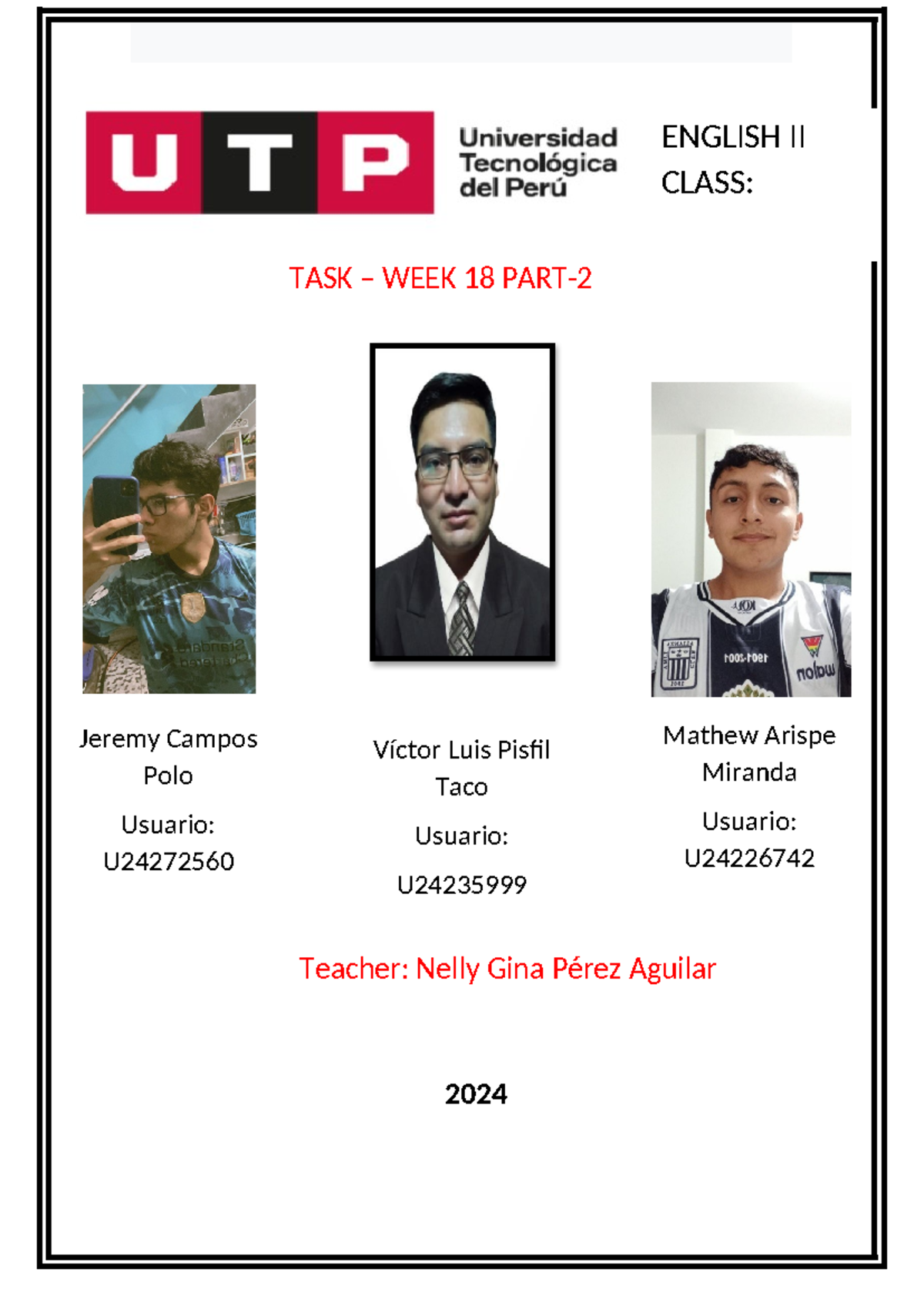 UTP

Universidad Tecnológica del Perú

ENGLISH II CLASS:

TASK – WEEK 18 PART-2

Jeremy Campos Polo

Usuario: U24272560

Víctor Luis Pisfil Taco

Usuario:

U24235999

Mathew Arispe Miranda

Usuario: U24226742

Teacher: Nelly Gina Pérez Aguilar

2024